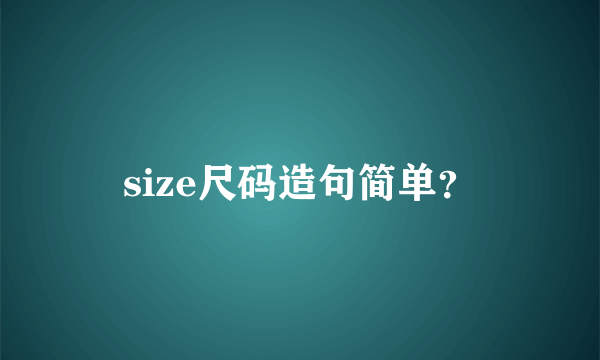 size尺码造句简单?